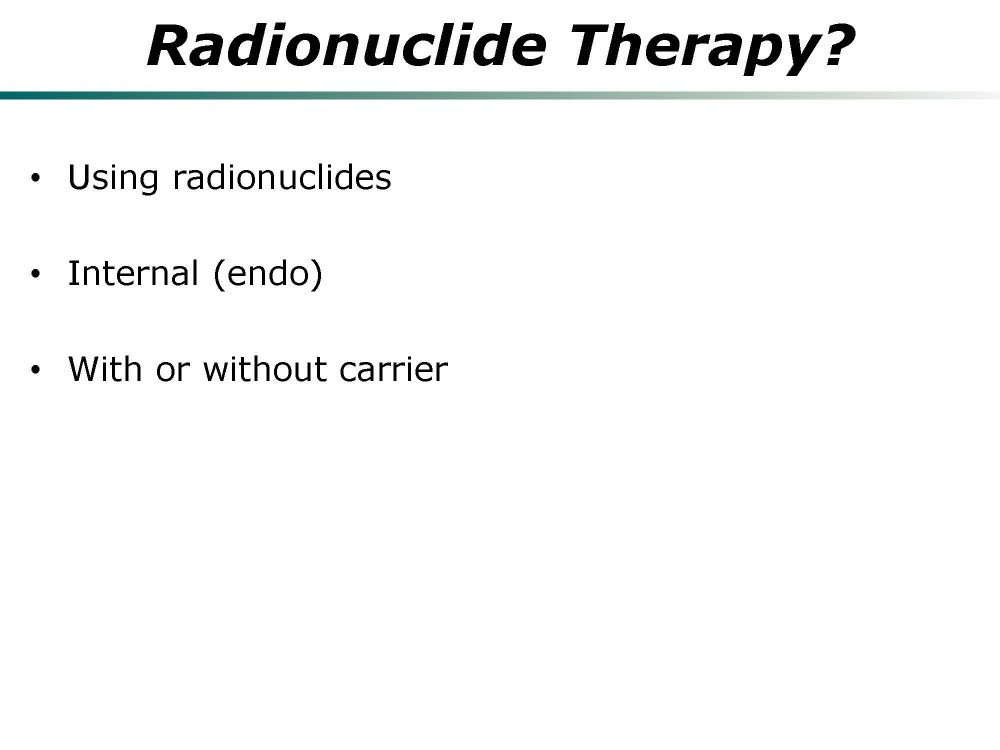 Radionuclide Therapy?

• Using radionuclides

• Internal (endo)

• With or without carrier